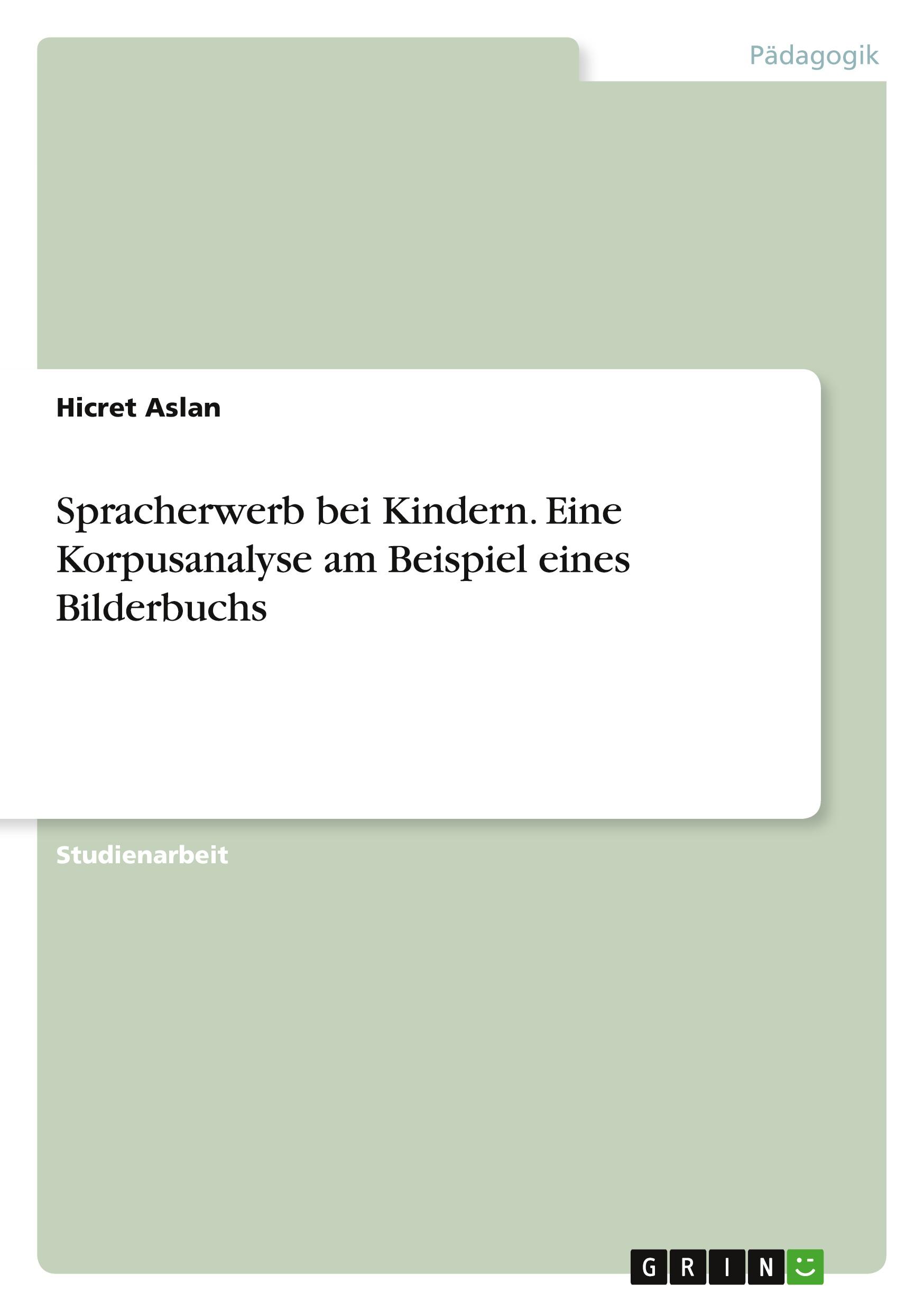 Pädagogik

Hicret Aslan

Spracherwerb bei Kindern. Eine Korpusanalyse am Beispiel eines Bilderbuchs

Studienarbeit

GRIN